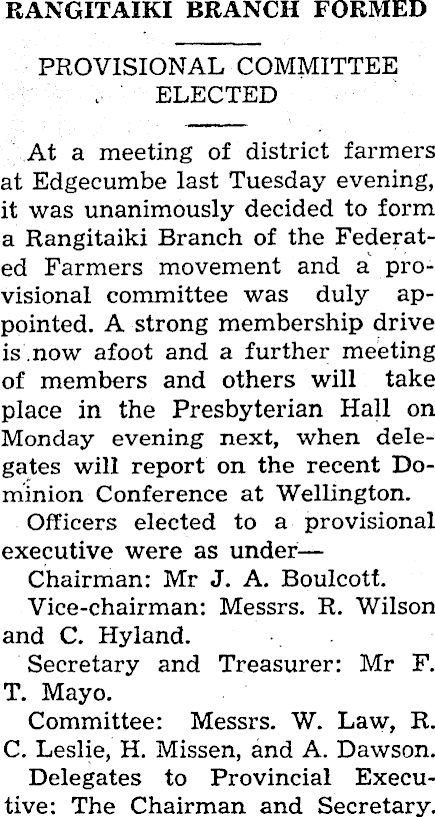 RANGITAIKI BRANCH FORMED

PROVISIONAL COMMITTEE ELECTED

At a meeting of district farmers at Edgecumbe last Tuesday evening, it was unanimously decided to form a Rangitaiki Branch of the Federated Farmers movement and a provisional committee was duly appointed. A strong membership drive is now afoot and a further meeting of members and others will take place in the Presbyterian Hall on Monday evening next, when delegates will report on the recent Dominion Conference at Wellington.

Officers elected to a provisional executive were as under—

Chairman: Mr J. A. Boulcott.

Vice-chairman: Messrs. R. Wilson and C. Hyland.

Secretary and Treasurer: Mr F. T. Mayo.

Committee: Messrs. W. Law, R. C. Leslie, H. Missen, and A. Dawson.

Delegates to Provincial Executive: The Chairman and Secretary.